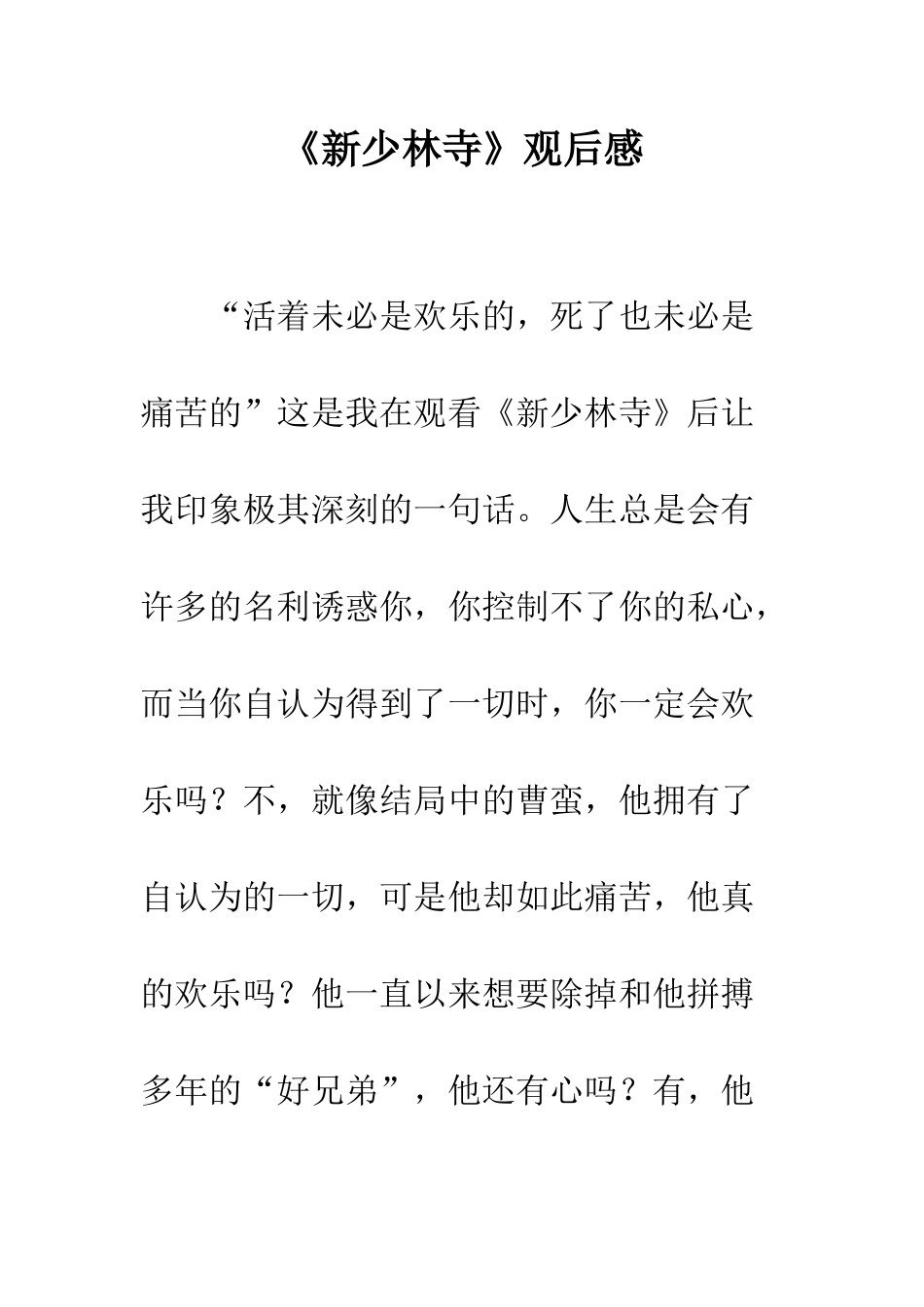 《新少林寺》观后感

“活着未必是欢乐的，死了也未必是痛苦的”这是我在观看《新少林寺》后让我印象极其深刻的一句话。人生总是会有许多的名利诱惑你，你控制不了你的私心，而当你自认为得到了一切时，你一定会欢乐吗？不，就像结局中的曹蛮，他拥有了自认为的一切，可是他却如此痛苦，他真的欢乐吗？他一直以来想要除掉和他拼搏多年的“好兄弟”，他还有心吗？有，他